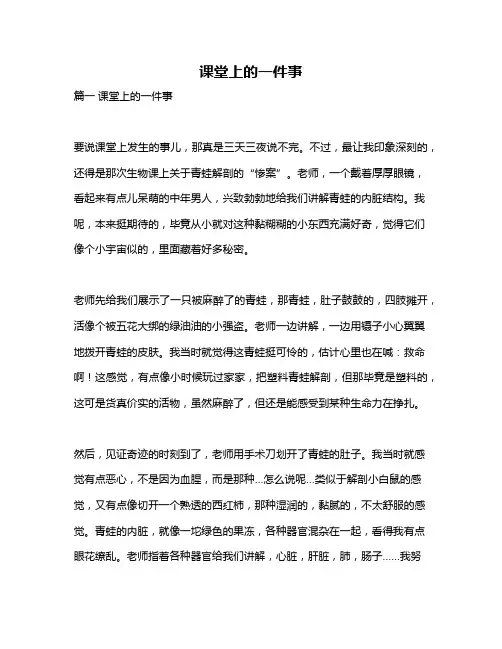 课堂上的一件事

篇一 课堂上的一件事

要说课堂上发生的事儿，那真是三天三夜说不完。不过，最让我印象深刻的，还得是那次生物课上关于青蛙解剖的“惨案”。老师，一个戴着厚厚眼镜，看起来有点儿呆萌的中年男人，兴致勃勃地给我们讲解青蛙的内脏结构。我呢，本来挺期待的，毕竟从小就对这种黏糊糊的小东西充满好奇，觉得它们像个小宇宙似的，里面藏着好多秘密。

老师先给我们展示了一只被麻醉了的青蛙，那青蛙，肚子鼓鼓的，四肢摊开，活像个被五花大绑的绿油油的小强盗。老师一边讲解，一边用镊子小心翼翼地拨开青蛙的皮肤。我当时就觉得这青蛙挺可怜的，估计心里也在喊：救命啊！这感觉，有点像小时候玩过家家，把塑料青蛙解剖，但那毕竟是塑料的，这可是货真价实的活物，虽然麻醉了，但还是能感受到某种生命力在挣扎。

然后，见证奇迹的时刻到了，老师用手术刀划开了青蛙的肚子。我当时就感觉有点恶心，不是因为血腥，而是那种...怎么说呢...类似于解剖小白鼠的感觉，又有点像切开一个熟透的西红柿，那种湿润的，黏腻的，不太舒服的感觉。青蛙的内脏，就像一坨绿色的果冻，各种器官混杂在一起，看得我有点眼花缭乱。老师指着各种器官给我们讲解，心脏，肝脏，肺，肠子……我努